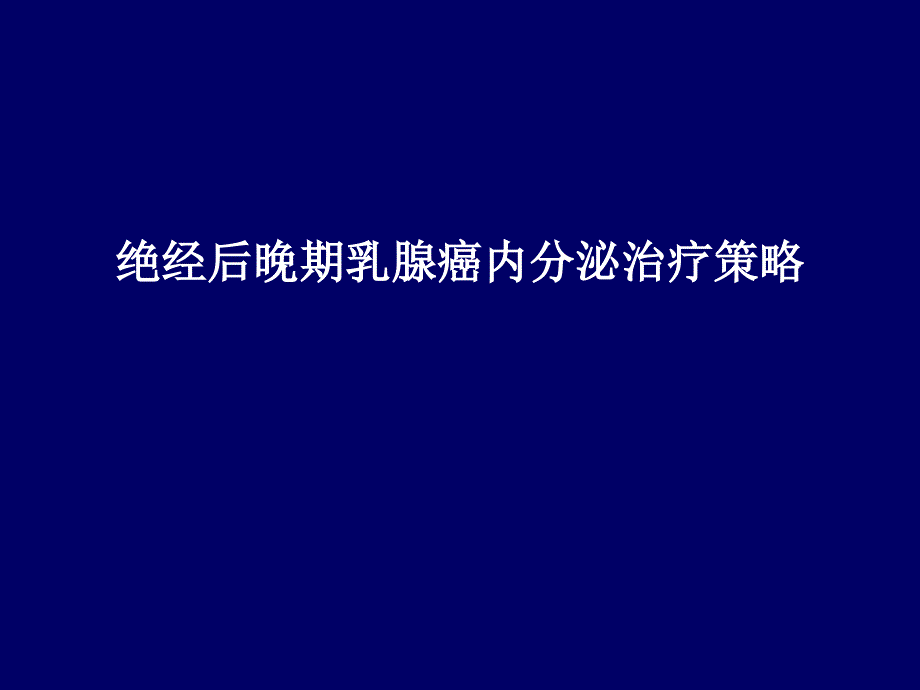 绝经后晚期乳腺癌内分泌治疗策略